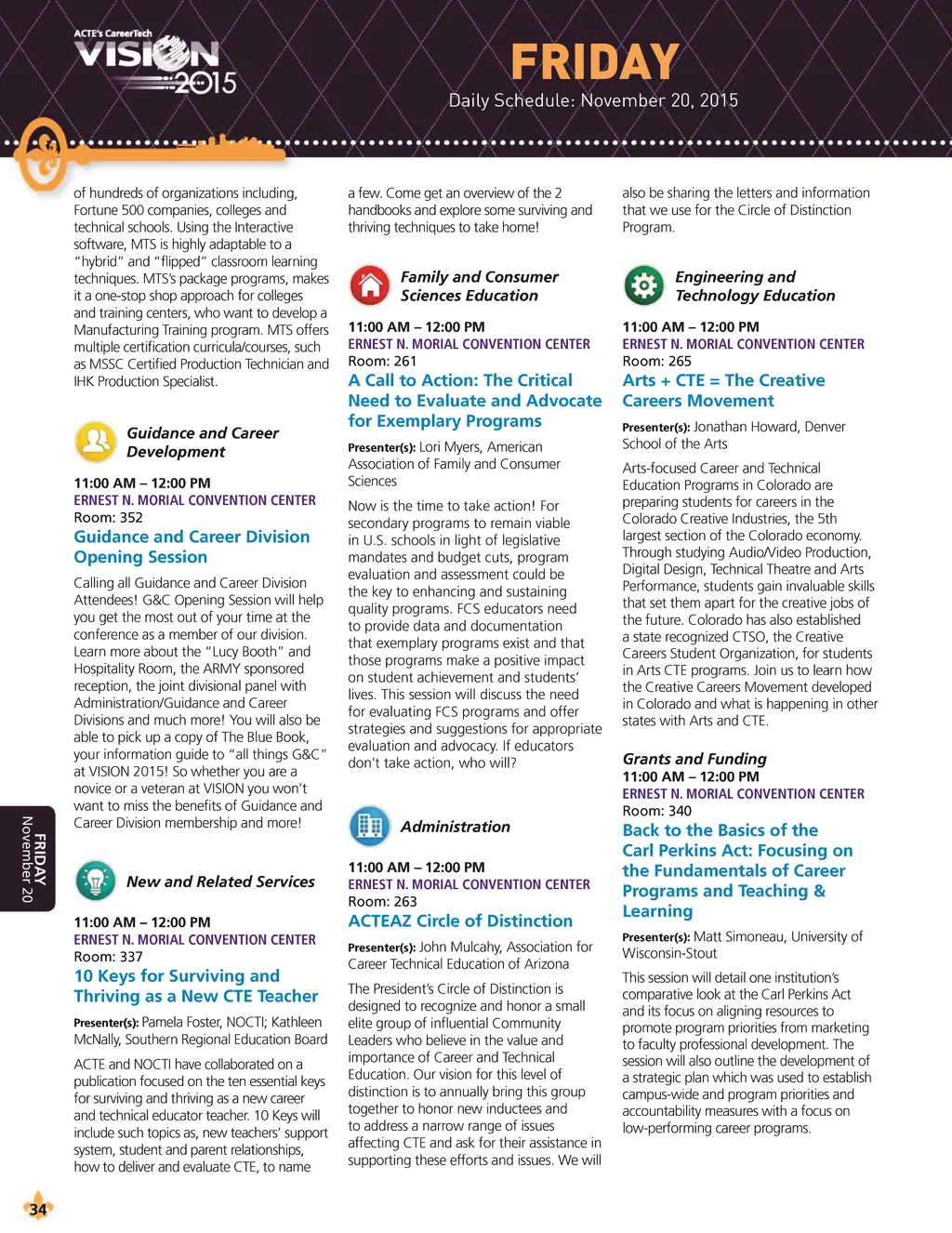 ACTE's CareerTech VISION 2015

FRIDAY

Daily Schedule: November 20, 2015

of hundreds of organizations including, Fortune 500 companies, colleges and technical schools. Using the Interactive software, MTS is highly adaptable to a "hybrid" and "flipped" classroom learning techniques. MTS's package programs, makes it a one-stop shop approach for colleges and training centers, who want to develop a Manufacturing Training program. MTS offers multiple certification curricula/courses, such as MSSC Certified Production Technician and IHK Production Specialist.

Guidance and Career Development

11:00 AM – 12:00 PM
ERNEST N. MORIAL CONVENTION CENTER
Room: 352

Guidance and Career Division Opening Session

Calling all Guidance and Career Division Attendees! G&C Opening Session will help you get the most out of your time at the conference as a member of our division. Learn more about the "Lucy Booth" and Hospitality Room, the ARMY sponsored reception, the joint divisional panel with Administration/Guidance and Career Divisions and much more! You will also be able to pick up a copy of The Blue Book, your information guide to "all things G&C" at VISION 2015! So whether you are a novice or a veteran at VISION you won't want to miss the benefits of Guidance and Career Division membership and more!

New and Related Services

11:00 AM – 12:00 PM
ERNEST N. MORIAL CONVENTION CENTER
Room: 337

10 Keys for Surviving and Thriving as a New CTE Teacher

Presenter(s): Pamela Foster, NOCTI; Kathleen McNally, Southern Regional Education Board

ACTE and NOCTI have collaborated on a publication focused on the ten essential keys for surviving and thriving as a new career and technical educator teacher. 10 Keys will include such topics as, new teachers' support system, student and parent relationships, how to deliver and evaluate CTE, to name

a few. Come get an overview of the 2 handbooks and explore some surviving and thriving techniques to take home!

Family and Consumer Sciences Education

11:00 AM – 12:00 PM
ERNEST N. MORIAL CONVENTION CENTER
Room: 261

A Call to Action: The Critical Need to Evaluate and Advocate for Exemplary Programs

Presenter(s): Lori Myers, American Association of Family and Consumer Sciences

Now is the time to take action! For secondary programs to remain viable in U.S. schools in light of legislative mandates and budget cuts, program evaluation and assessment could be the key to enhancing and sustaining quality programs. FCS educators need to provide data and documentation that exemplary programs exist and that those programs make a positive impact on student achievement and students' lives. This session will discuss the need for evaluating FCS programs and offer strategies and suggestions for appropriate evaluation and advocacy. If educators don't take action, who will?

Administration

11:00 AM – 12:00 PM
ERNEST N. MORIAL CONVENTION CENTER
Room: 263

ACTEAZ Circle of Distinction

Presenter(s): John Mulcahy, Association for Career Technical Education of Arizona

The President's Circle of Distinction is designed to recognize and honor a small elite group of influential Community Leaders who believe in the value and importance of Career and Technical Education. Our vision for this level of distinction is to annually bring this group together to honor new inductees and to address a narrow range of issues affecting CTE and ask for their assistance in supporting these efforts and issues. We will

also be sharing the letters and information that we use for the Circle of Distinction Program.

Engineering and Technology Education

11:00 AM – 12:00 PM
ERNEST N. MORIAL CONVENTION CENTER
Room: 265

Arts + CTE = The Creative Careers Movement

Presenter(s): Jonathan Howard, Denver School of the Arts

Arts-focused Career and Technical Education Programs in Colorado are preparing students for careers in the Colorado Creative Industries, the 5th largest section of the Colorado economy. Through studying Audio/Video Production, Digital Design, Technical Theatre and Arts Performance, students gain invaluable skills that set them apart for the creative jobs of the future. Colorado has also established a state recognized CTSO, the Creative Careers Student Organization, for students in Arts CTE programs. Join us to learn how the Creative Careers Movement developed in Colorado and what is happening in other states with Arts and CTE.

Grants and Funding
11:00 AM – 12:00 PM
ERNEST N. MORIAL CONVENTION CENTER
Room: 340

Back to the Basics of the Carl Perkins Act: Focusing on the Fundamentals of Career Programs and Teaching & Learning

Presenter(s): Matt Simoneau, University of Wisconsin-Stout

This session will detail one institution's comparative look at the Carl Perkins Act and its focus on aligning resources to promote program priorities from marketing to faculty professional development. The session will also outline the development of a strategic plan which was used to establish campus-wide and program priorities and accountability measures with a focus on low-performing career programs.

FRIDAY
November 20

34